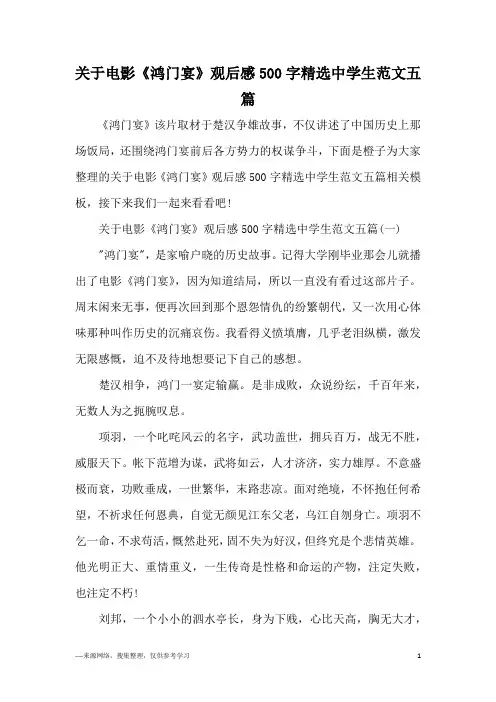 关于电影《鸿门宴》观后感500字精选中学生范文五篇

《鸿门宴》该片取材于楚汉争雄故事，不仅讲述了中国历史上那场饭局，还围绕鸿门宴前后各方势力的权谋争斗，下面是橙子为大家整理的关于电影《鸿门宴》观后感500字精选中学生范文五篇相关模板，接下来我们一起来看看吧！

关于电影《鸿门宴》观后感500字精选中学生范文五篇(一)

"鸿门宴"，是家喻户晓的历史故事。记得大学刚毕业那会儿就播出了电影《鸿门宴》，因为知道结局，所以一直没有看过这部片子。周末闲来无事，便再次回到那个恩怨情仇的纷繁朝代，又一次用心体味那种叫作历史的沉痛哀伤。我看得义愤填膺，几乎老泪纵横，激发无限感慨，迫不及待地想要记下自己的感想。

楚汉相争，鸿门一宴定输赢。是非成败，众说纷纭，千百年来，无数人为之扼腕叹息。

项羽，一个叱咤风云的名字，武功盖世，拥兵百万，战无不胜，威服天下。帐下范增为谋，武将如云，人才济济，实力雄厚。不意盛极而衰，功败垂成，一世繁华，末路悲凉。面对绝境，不怀抱任何希望，不祈求任何恩典，自觉无颜见江东父老，乌江自刎身亡。项羽不乞一命，不求苟活，慨然赴死，固不失为好汉，但终究是个悲情英雄。他光明正大、重情重义，一生传奇是性格和命运的产物，注定失败，也注定不朽！

刘邦，一个小小的泗水亭长，身为下贱，心比天高，胸无大才，

—来源网络，搜集整理，仅供参考学习　　1